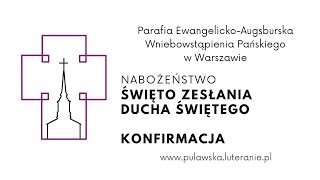 Parafia Ewangelicko-Augsburska
Wniebowstąpienia Pańskiego
w Warszawie

NABOŻEŃSTWO
ŚWIĘTO ZESŁANIA DUCHA ŚWIĘTEGO

KONFIRMACJA

www.pulawska.luteranie.pl